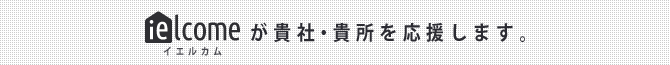 ielcome が貴社・貴所を応援します。
イエルカム